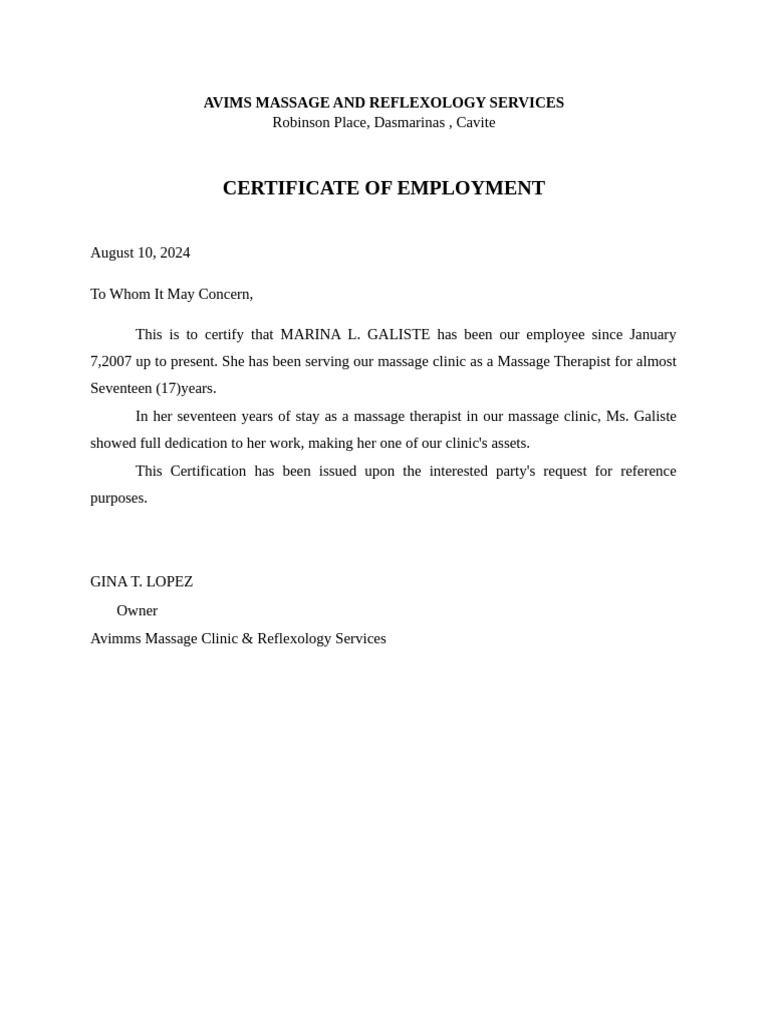 AVIMS MASSAGE AND REFLEXOLOGY SERVICES
Robinson Place, Dasmarinas , Cavite

CERTIFICATE OF EMPLOYMENT

August 10, 2024

To Whom It May Concern,

This is to certify that MARINA L. GALISTE has been our employee since January 7,2007 up to present. She has been serving our massage clinic as a Massage Therapist for almost Seventeen (17)years.

In her seventeen years of stay as a massage therapist in our massage clinic, Ms. Galiste showed full dedication to her work, making her one of our clinic's assets.

This Certification has been issued upon the interested party's request for reference purposes.

GINA T. LOPEZ
Owner
Avimms Massage Clinic & Reflexology Services